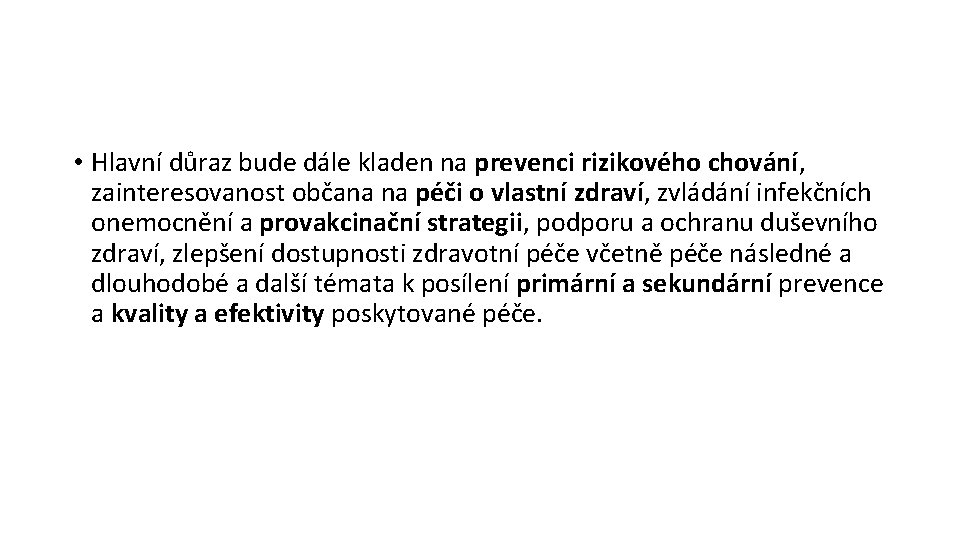 • Hlavní důraz bude dále kladen na prevenci rizikového chování, zainteresovanost občana na péči o vlastní zdraví, zvládání infekčních onemocnění a provakcinační strategii, podporu a ochranu duševního zdraví, zlepšení dostupnosti zdravotní péče včetně péče následné a dlouhodobé a další témata k posílení primární a sekundární prevence a kvality a efektivity poskytované péče.